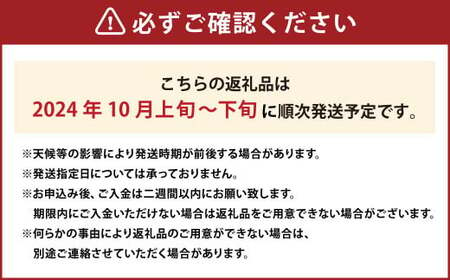 必ずご確認ください

こちらの返礼品は
2024 年 10 月上旬～下旬 に順次発送予定です。

※天候等の影響により発送時期が前後する場合があります。
※発送指定日については承っておりません。
※お申込み後、ご入金は二週間以内にお願い致します。
期限内にご入金いただけない場合は返礼品をご用意できない場合がございます。
※何らかの事由により返礼品のご用意ができない場合は、
別途ご連絡させていただく場合があります。